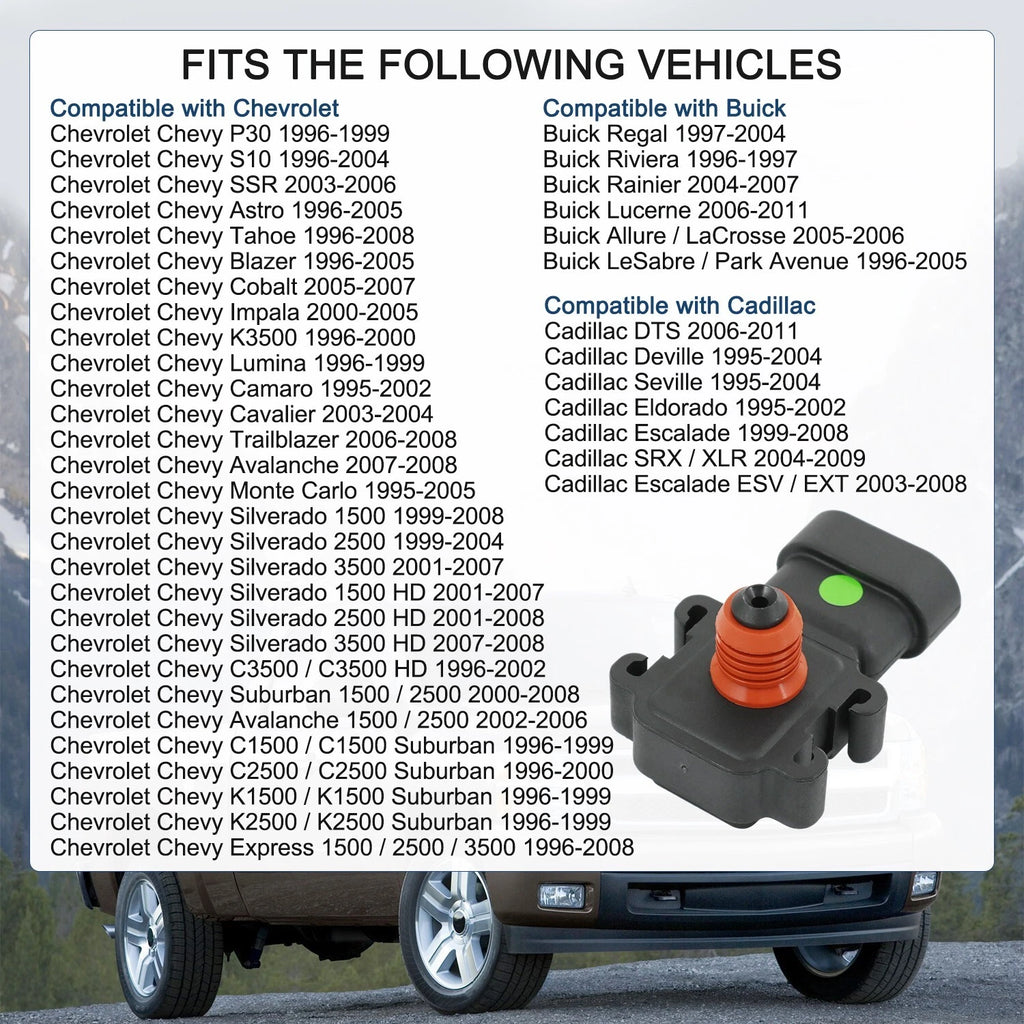 FITS THE FOLLOWING VEHICLES

Compatible with Chevrolet
Chevrolet Chevy P30 1996-1999
Chevrolet Chevy S10 1996-2004
Chevrolet Chevy SSR 2003-2006
Chevrolet Chevy Astro 1996-2005
Chevrolet Chevy Tahoe 1996-2008
Chevrolet Chevy Blazer 1996-2005
Chevrolet Chevy Cobalt 2005-2007
Chevrolet Chevy Impala 2000-2005
Chevrolet Chevy K3500 1996-2000
Chevrolet Chevy Lumina 1996-1999
Chevrolet Chevy Camaro 1995-2002
Chevrolet Chevy Cavalier 2003-2004
Chevrolet Chevy Trailblazer 2006-2008
Chevrolet Chevy Avalanche 2007-2008
Chevrolet Chevy Monte Carlo 1995-2005
Chevrolet Chevy Silverado 1500 1999-2008
Chevrolet Chevy Silverado 2500 1999-2004
Chevrolet Chevy Silverado 3500 2001-2007
Chevrolet Chevy Silverado 1500 HD 2001-2007
Chevrolet Chevy Silverado 2500 HD 2001-2008
Chevrolet Chevy Silverado 3500 HD 2007-2008
Chevrolet Chevy C3500 / C3500 HD 1996-2002
Chevrolet Chevy Suburban 1500 / 2500 2000-2008
Chevrolet Chevy Avalanche 1500 / 2500 2002-2006
Chevrolet Chevy C1500 / C1500 Suburban 1996-1999
Chevrolet Chevy C2500 / C2500 Suburban 1996-2000
Chevrolet Chevy K1500 / K1500 Suburban 1996-1999
Chevrolet Chevy K2500 / K2500 Suburban 1996-1999
Chevrolet Chevy Express 1500 / 2500 / 3500 1996-2008

Compatible with Buick
Buick Regal 1997-2004
Buick Riviera 1996-1997
Buick Rainier 2004-2007
Buick Lucerne 2006-2011
Buick Allure / LaCrosse 2005-2006
Buick LeSabre / Park Avenue 1996-2005

Compatible with Cadillac
Cadillac DTS 2006-2011
Cadillac Deville 1995-2004
Cadillac Seville 1995-2004
Cadillac Eldorado 1995-2002
Cadillac Escalade 1999-2008
Cadillac SRX / XLR 2004-2009
Cadillac Escalade ESV / EXT 2003-2008